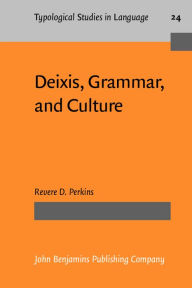 Typological Studies in Language 24

Deixis, Grammar, and Culture

Revere D. Perkins

John Benjamins Publishing Company